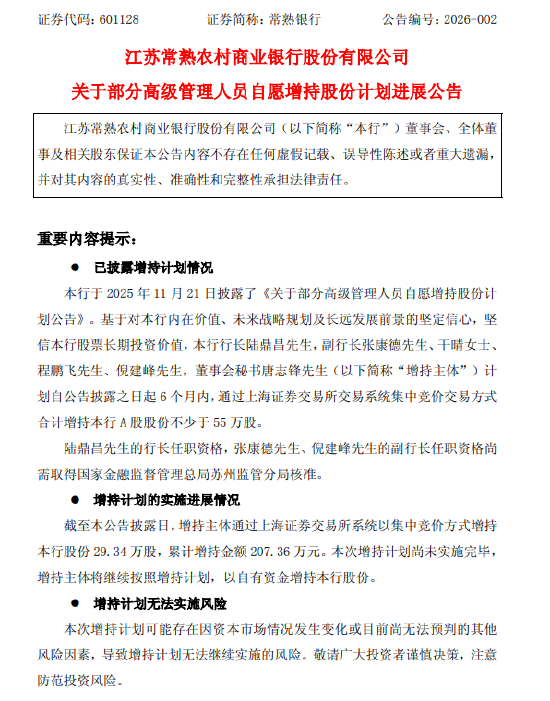 证券代码：601128　　　证券简称：常熟银行　　　公告编号：2026-002

江苏常熟农村商业银行股份有限公司
关于部分高级管理人员自愿增持股份计划进展公告

江苏常熟农村商业银行股份有限公司（以下简称“本行”）董事会、全体董事及相关股东保证本公告内容不存在任何虚假记载、误导性陈述或者重大遗漏，并对其内容的真实性、准确性和完整性承担法律责任。

重要内容提示：

● 已披露增持计划情况

本行于 2025 年 11 月 21 日披露了《关于部分高级管理人员自愿增持股份计划公告》。基于对本行内在价值、未来战略规划及长远发展前景的坚定信心，坚信本行股票长期投资价值，本行行长陆鼎昌先生，副行长张康德先生、干晴女士、程鹏飞先生、倪建峰先生，董事会秘书唐志锋先生（以下简称“增持主体”）计划自公告披露之日起 6 个月内，通过上海证券交易所交易系统集中竞价交易方式合计增持本行 A 股股份不少于 55 万股。

陆鼎昌先生的行长任职资格，张康德先生、倪建峰先生的副行长任职资格尚需取得国家金融监督管理总局苏州监管分局核准。

● 增持计划的实施进展情况

截至本公告披露日，增持主体通过上海证券交易所系统以集中竞价方式增持本行股份 29.34 万股，累计增持金额 207.36 万元。本次增持计划尚未实施完毕，增持主体将继续按照增持计划，以自有资金增持本行股份。

● 增持计划无法实施风险

本次增持计划可能存在因资本市场情况发生变化或目前尚无法预判的其他风险因素，导致增持计划无法继续实施的风险。敬请广大投资者谨慎决策，注意防范投资风险。